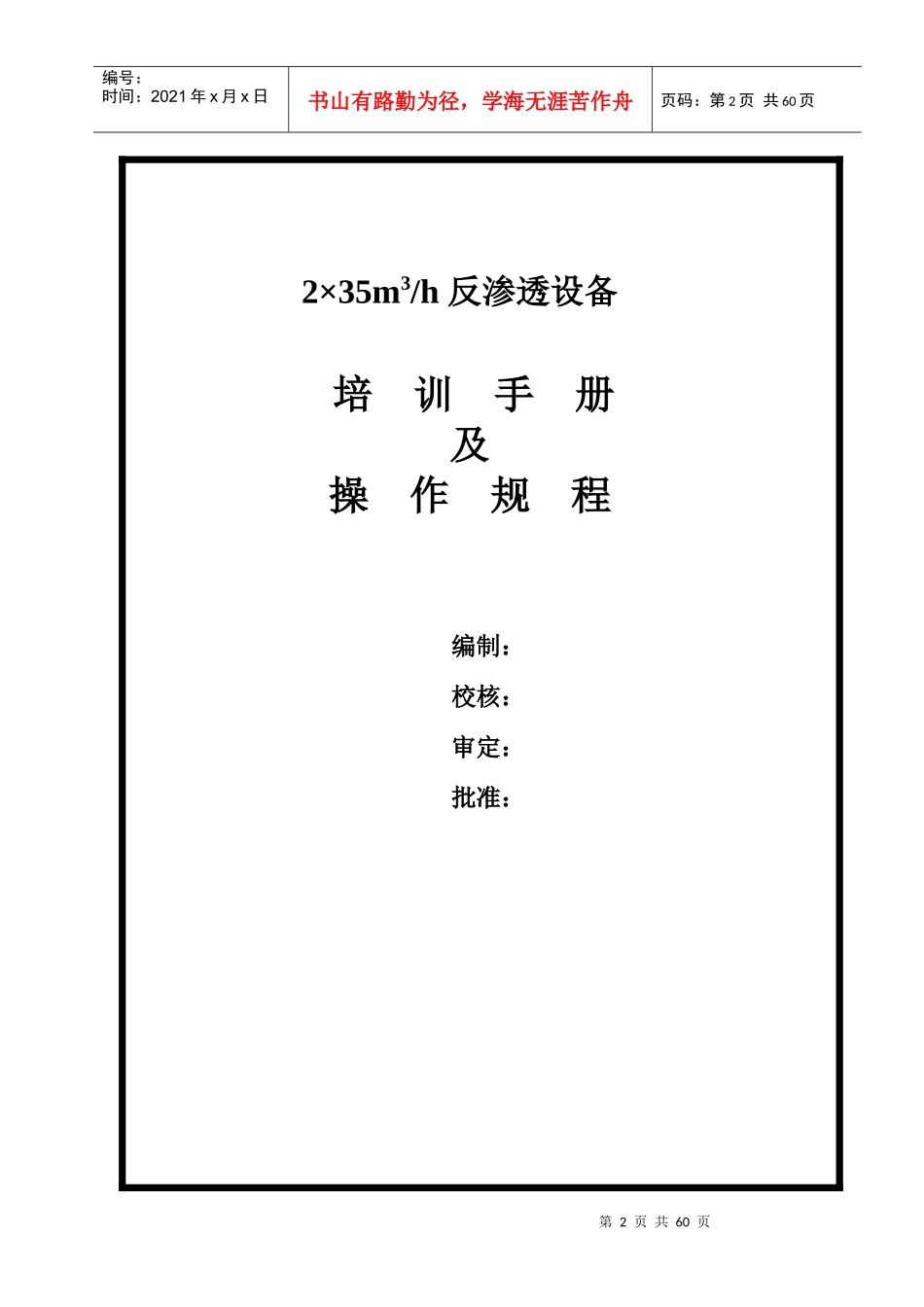 编号：
时间：2021 年 x 月 x 日

书山有路勤为径，学海无涯苦作舟

页码：第 2 页 共 60 页

$2\times35m^3/h$ 反渗透设备

培 训 手 册
及
操 作 规 程

编制：
校核：
审定：
批准：

第 2 页 共 60 页